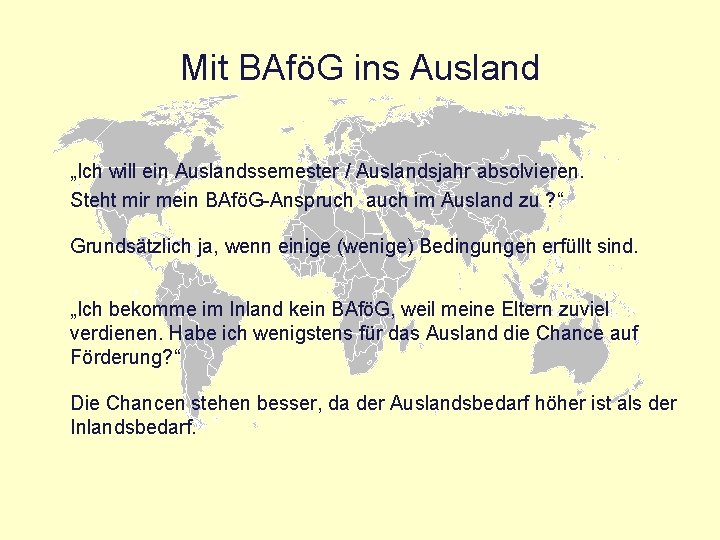 Mit BAföG ins Ausland

„Ich will ein Auslandssemester / Auslandsjahr absolvieren. Steht mir mein BAföG-Anspruch auch im Ausland zu ?“

Grundsätzlich ja, wenn einige (wenige) Bedingungen erfüllt sind.

„Ich bekomme im Inland kein BAföG, weil meine Eltern zuviel verdienen. Habe ich wenigstens für das Ausland die Chance auf Förderung?“

Die Chancen stehen besser, da der Auslandsbedarf höher ist als der Inlandsbedarf.